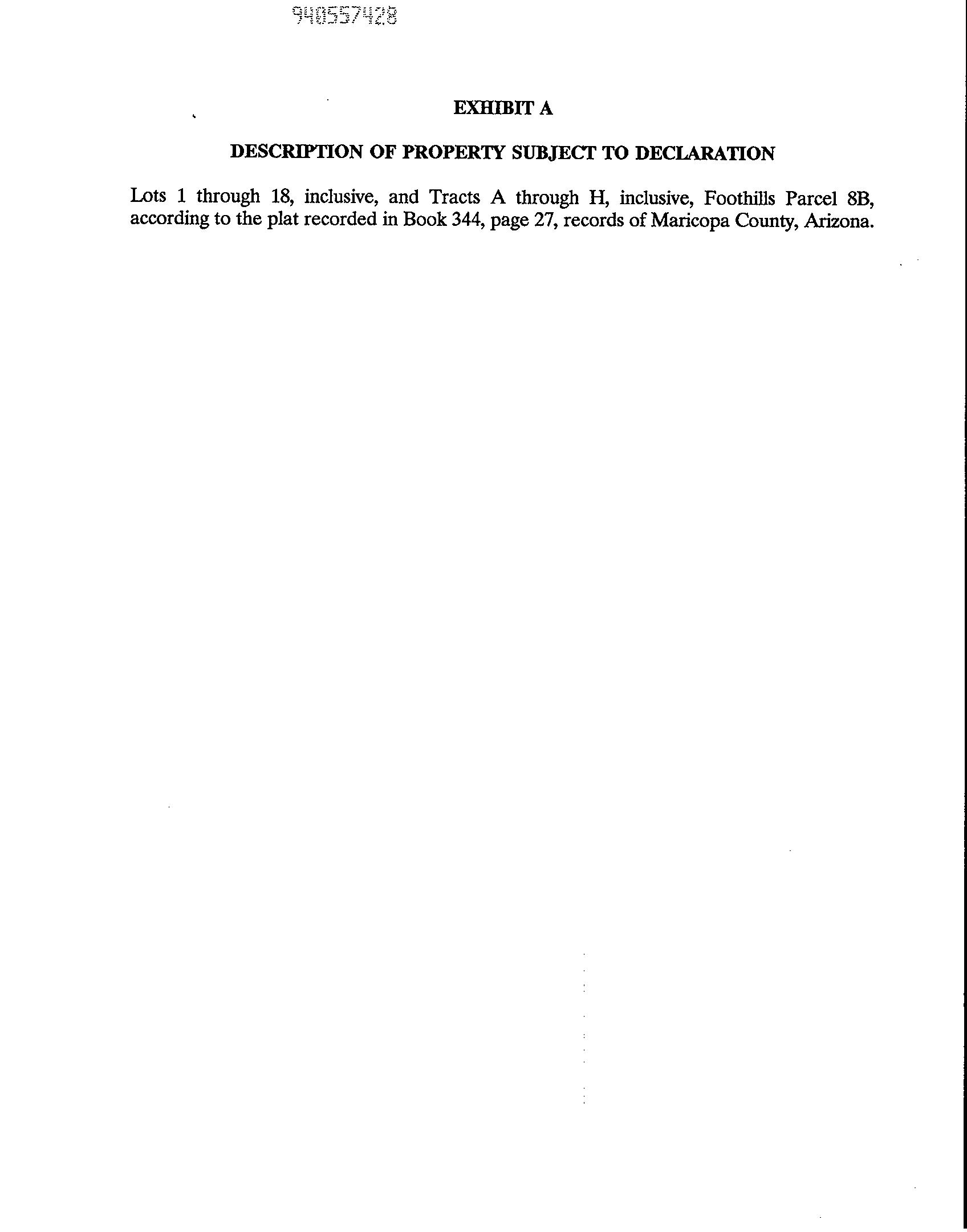 940557428

EXHIBIT A

DESCRIPTION OF PROPERTY SUBJECT TO DECLARATION

Lots 1 through 18, inclusive, and Tracts A through H, inclusive, Foothills Parcel 8B, according to the plat recorded in Book 344, page 27, records of Maricopa County, Arizona.